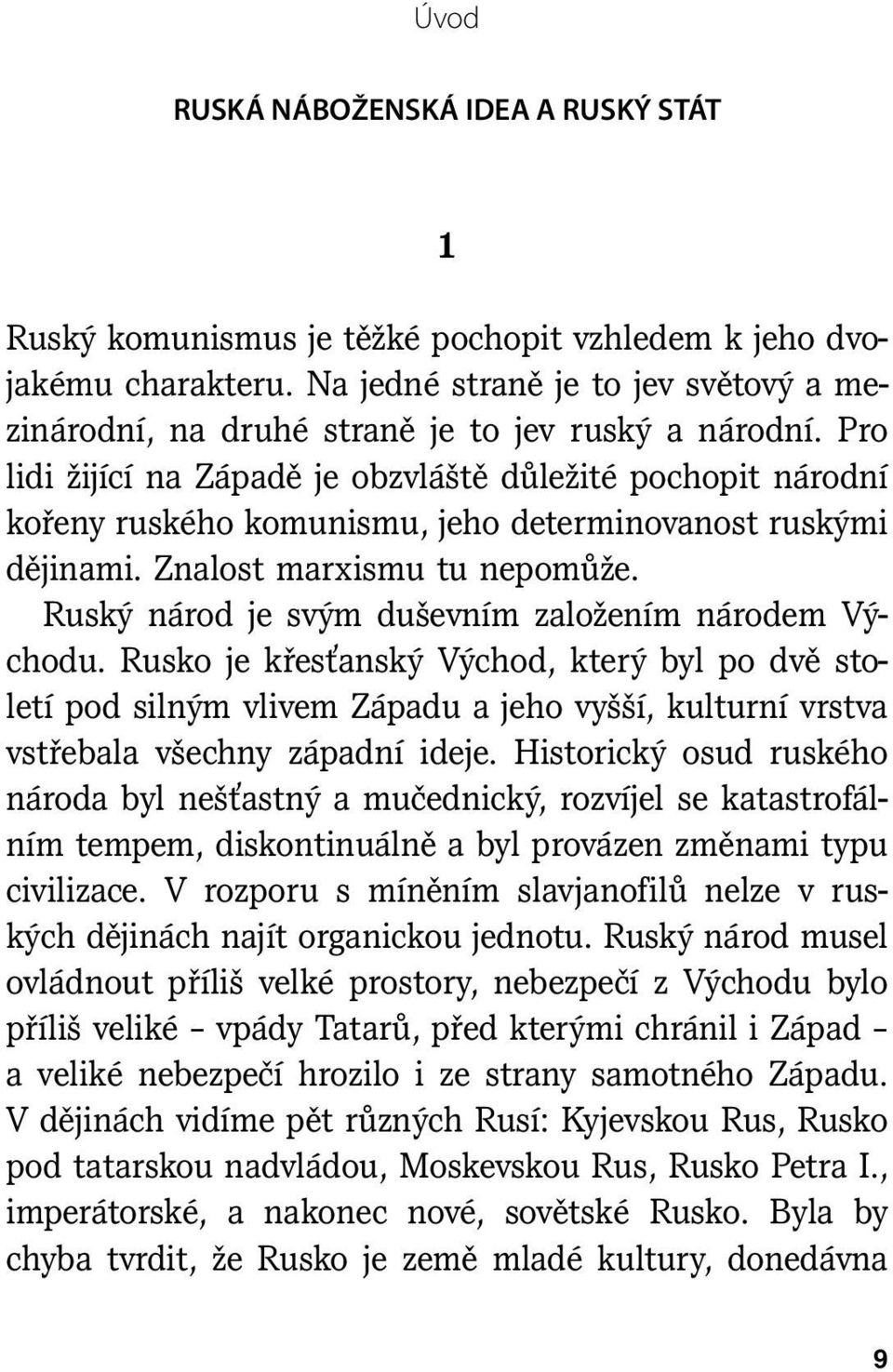 Úvod

RUSKÁ NÁBOŽENSKÁ IDEA A RUSKÝ STÁT

1

Ruský komunismus je těžké pochopit vzhledem k jeho dvojakému charakteru. Na jedné straně je to jev světový a mezinárodní, na druhé straně je to jev ruský a národní. Pro lidi žijící na Západě je obzvláště důležité pochopit národní kořeny ruského komunismu, jeho determinovanost ruskými dějinami. Znalost marxismu tu nepomůže.

Ruský národ je svým duševním založením národem Východu. Rusko je křesťanský Východ, který byl po dvě století pod silným vlivem Západu a jeho vyšší, kulturní vrstva vstřebala všechny západní ideje. Historický osud ruského národa byl nešťastný a mučednický, rozvíjel se katastrofálním tempem, diskontinuálně a byl provázen změnami typu civilizace. V rozporu s míněním slavjanofilů nelze v ruských dějinách najít organickou jednotu. Ruský národ musel ovládnout příliš velké prostory, nebezpečí z Východu bylo příliš veliké – vpády Tatarů, před kterými chránil i Západ – a veliké nebezpečí hrozilo i ze strany samotného Západu. V dějinách vidíme pět různých Rusí: Kyjevskou Rus, Rusko pod tatarskou nadvládou, Moskevskou Rus, Rusko Petra I., imperátorské, a nakonec nové, sovětské Rusko. Byla by chyba tvrdit, že Rusko je země mladé kultury, donedávna

9